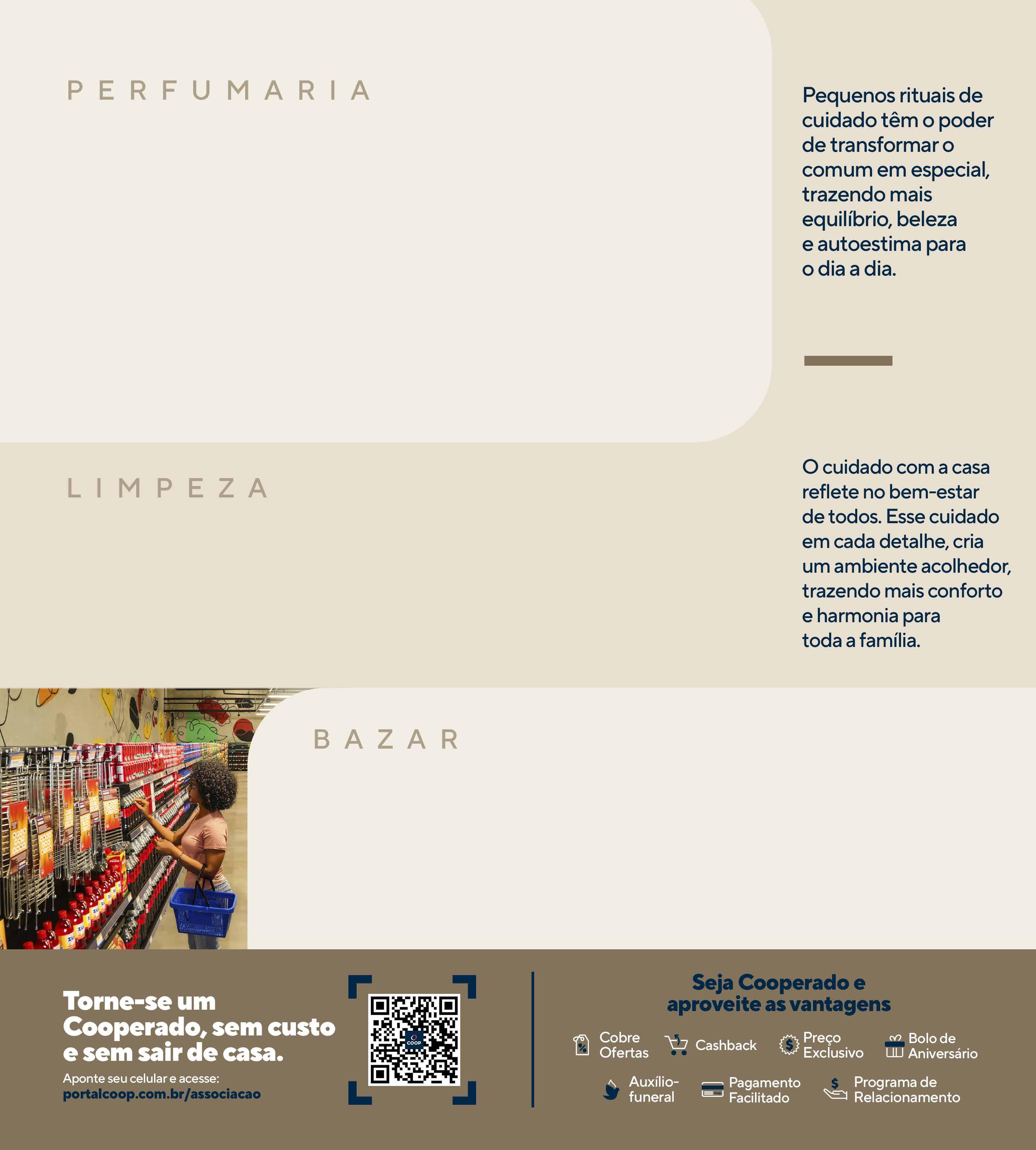 PERFUMARIA

Pequenos rituais de cuidado têm o poder de transformar o comum em especial, trazendo mais equilíbrio, beleza e autoestima para o dia a dia.

LIMPEZA

O cuidado com a casa reflete no bem-estar de todos. Esse cuidado em cada detalhe, cria um ambiente acolhedor, trazendo mais conforto e harmonia para toda a família.

BAZAR

Torne-se um Cooperado, sem custo e sem sair de casa.

Aponte seu celular e acesse:
portalcoop.com.br/associacao

COOP

Seja Cooperado e aproveite as vantagens

Cobre Ofertas
Cashback
Preço Exclusivo
Bolo de Aniversário
Auxílio-funeral
Pagamento Facilitado
Programa de Relacionamento